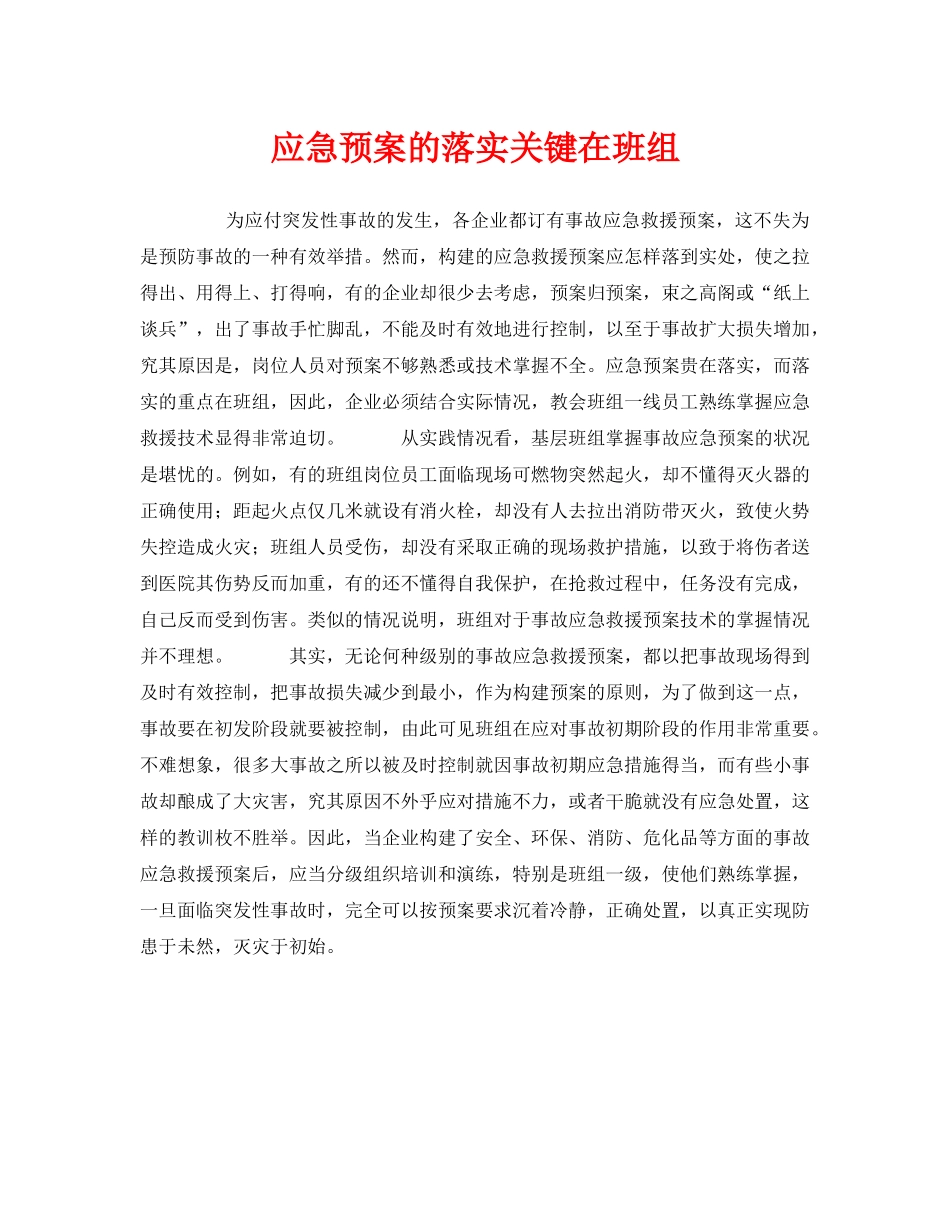 应急预案的落实关键在班组

为应付突发性事故的发生，各企业都订有事故应急救援预案，这不失为是预防事故的一种有效举措。然而，构建的应急救援预案应怎样落到实处，使之拉得出、用得上、打得响，有的企业却很少去考虑，预案归预案，束之高阁或“纸上谈兵”，出了事故手忙脚乱，不能及时有效地进行控制，以至于事故扩大损失增加，究其原因是，岗位人员对预案不够熟悉或技术掌握不全。应急预案贵在落实，而落实的重点在班组，因此，企业必须结合实际情况，教会班组一线员工熟练掌握应急救援技术显得非常迫切。 从实践情况看，基层班组掌握事故应急预案的状况是堪忧的。例如，有的班组岗位员工面临现场可燃物突然起火，却不懂得灭火器的正确使用；距起火点仅几米就设有消火栓，却没有人去拉出消防带灭火，致使火势失控造成火灾；班组人员受伤，却没有采取正确的现场救护措施，以致于将伤者送到医院其伤势反而加重，有的还不懂得自我保护，在抢救过程中，任务没有完成，自己反而受到伤害。类似的情况说明，班组对于事故应急救援预案技术的掌握情况并不理想。 其实，无论何种级别的事故应急救援预案，都以把事故现场得到及时有效控制，把事故损失减少到最小，作为构建预案的原则，为了做到这一点，事故要在初发阶段就要被控制，由此可见班组在应对事故初期阶段的作用非常重要。不难想象，很多大事故之所以被及时控制就因事故初期应急措施得当，而有些小事故却酿成了大灾害，究其原因不外乎应对措施不力，或者干脆就没有应急处置，这样的教训枚不胜举。因此，当企业构建了安全、环保、消防、危化品等方面的事故应急救援预案后，应当分级组织培训和演练，特别是班组一级，使他们熟练掌握，一旦面临突发性事故时，完全可以按预案要求沉着冷静，正确处置，以真正实现防患于未然，灭灾于初始。